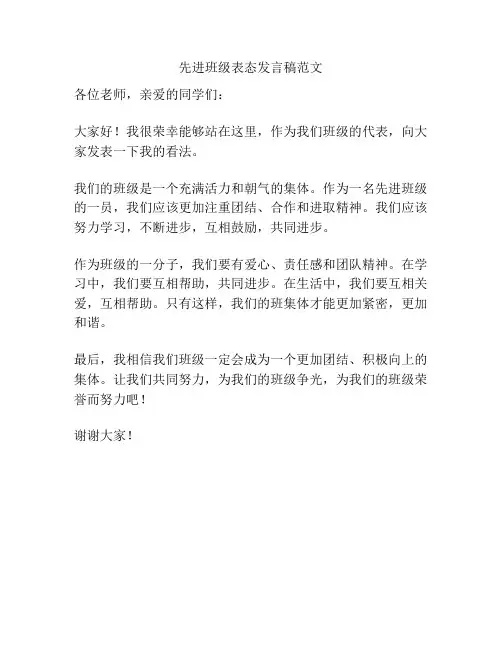 先进班级表态发言稿范文

各位老师，亲爱的同学们：

大家好！我很荣幸能够站在这里，作为我们班级的代表，向大家发表一下我的看法。

我们的班级是一个充满活力和朝气的集体。作为一名先进班级的一员，我们应该更加注重团结、合作和进取精神。我们应该努力学习，不断进步，互相鼓励，共同进步。

作为班级的一分子，我们要有爱心、责任感和团队精神。在学习中，我们要互相帮助，共同进步。在生活中，我们要互相关爱，互相帮助。只有这样，我们的班集体才能更加紧密，更加和谐。

最后，我相信我们班级一定会成为一个更加团结、积极向上的集体。让我们共同努力，为我们的班级争光，为我们的班级荣誉而努力吧！

谢谢大家！